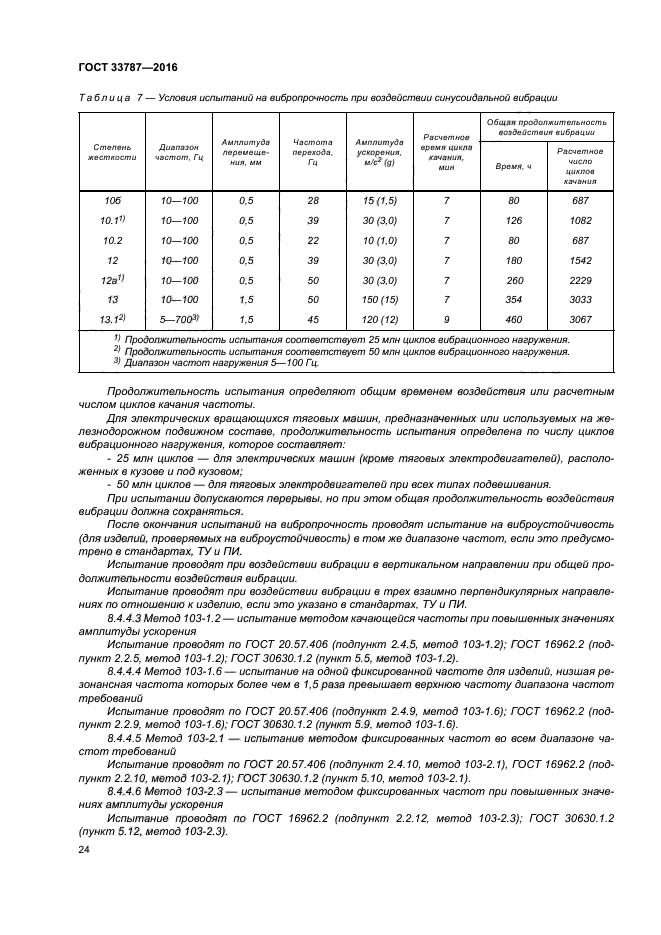 ГОСТ 33787—2016

Таблица 7 — Условия испытаний на вибропрочность при воздействии синусоидальной вибрации

| Степень жесткости | Диапазон частот, Гц | Амплитуда перемещения, мм | Частота перехода, Гц | Амплитуда ускорения, м/с$^2$ (g) | Расчетное время цикла качания, мин | Общая продолжительность воздействия вибрации: Время, ч | Общая продолжительность воздействия вибрации: Расчетное число циклов качания |
|---|---|---|---|---|---|---|---|
| 10б | 10—100 | 0,5 | 28 | 15 (1,5) | 7 | 80 | 687 |
| 10.1$^{1)}$ | 10—100 | 0,5 | 39 | 30 (3,0) | 7 | 126 | 1082 |
| 10.2 | 10—100 | 0,5 | 22 | 10 (1,0) | 7 | 80 | 687 |
| 12 | 10—100 | 0,5 | 39 | 30 (3,0) | 7 | 180 | 1542 |
| 12а$^{1)}$ | 10—100 | 0,5 | 50 | 30 (3,0) | 7 | 260 | 2229 |
| 13 | 10—100 | 1,5 | 50 | 150 (15) | 7 | 354 | 3033 |
| 13.1$^{2)}$ | 5—700$^{3)}$ | 1,5 | 45 | 120 (12) | 9 | 460 | 3067 |

$^{1)}$ Продолжительность испытания соответствует 25 млн циклов вибрационного нагружения.
$^{2)}$ Продолжительность испытания соответствует 50 млн циклов вибрационного нагружения.
$^{3)}$ Диапазон частот нагружения 5—100 Гц.

Продолжительность испытания определяют общим временем воздействия или расчетным числом циклов качания частоты.

Для электрических вращающихся тяговых машин, предназначенных или используемых на железнодорожном подвижном составе, продолжительность испытания определена по числу циклов вибрационного нагружения, которое составляет:

- 25 млн циклов — для электрических машин (кроме тяговых электродвигателей), расположенных в кузове и под кузовом;

- 50 млн циклов — для тяговых электродвигателей при всех типах подвешивания.

При испытании допускаются перерывы, но при этом общая продолжительность воздействия вибрации должна сохраняться.

После окончания испытаний на вибропрочность проводят испытание на виброустойчивость (для изделий, проверяемых на виброустойчивость) в том же диапазоне частот, если это предусмотрено в стандартах, ТУ и ПИ.

Испытание проводят при воздействии вибрации в вертикальном направлении при общей продолжительности воздействия вибрации.

Испытание проводят при воздействии вибрации в трех взаимно перпендикулярных направлениях по отношению к изделию, если это указано в стандартах, ТУ и ПИ.

8.4.4.3 Метод 103-1.2 — испытание методом качающейся частоты при повышенных значениях амплитуды ускорения

Испытание проводят по ГОСТ 20.57.406 (подпункт 2.4.5, метод 103-1.2); ГОСТ 16962.2 (подпункт 2.2.5, метод 103-1.2); ГОСТ 30630.1.2 (пункт 5.5, метод 103-1.2).

8.4.4.4 Метод 103-1.6 — испытание на одной фиксированной частоте для изделий, низшая резонансная частота которых более чем в 1,5 раза превышает верхнюю частоту диапазона частот требований

Испытание проводят по ГОСТ 20.57.406 (подпункт 2.4.9, метод 103-1.6); ГОСТ 16962.2 (подпункт 2.2.9, метод 103-1.6); ГОСТ 30630.1.2 (пункт 5.9, метод 103-1.6).

8.4.4.5 Метод 103-2.1 — испытание методом фиксированных частот во всем диапазоне частот требований

Испытание проводят по ГОСТ 20.57.406 (подпункт 2.4.10, метод 103-2.1), ГОСТ 16962.2 (подпункт 2.2.10, метод 103-2.1); ГОСТ 30630.1.2 (пункт 5.10, метод 103-2.1).

8.4.4.6 Метод 103-2.3 — испытание методом фиксированных частот при повышенных значениях амплитуды ускорения

Испытание проводят по ГОСТ 16962.2 (подпункт 2.2.12, метод 103-2.3); ГОСТ 30630.1.2 (пункт 5.12, метод 103-2.3).

24